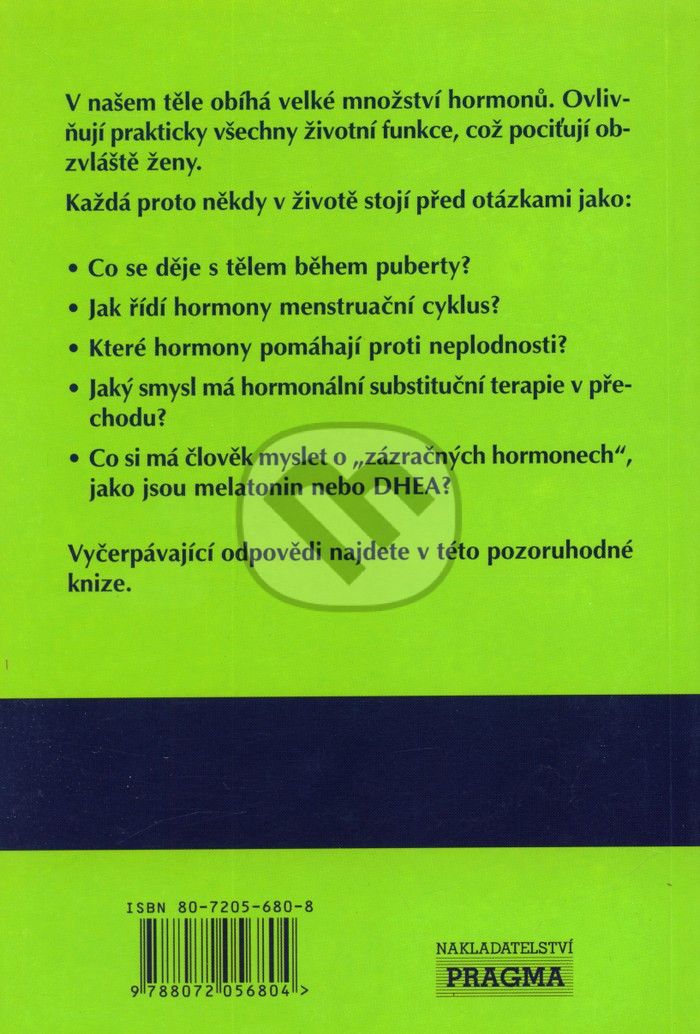 V našem těle obíhá velké množství hormonů. Ovlivňují prakticky všechny životní funkce, což pociťují obzvláště ženy.

Každá proto někdy v životě stojí před otázkami jako:

• Co se děje s tělem během puberty?

• Jak řídí hormony menstruační cyklus?

• Které hormony pomáhají proti neplodnosti?

• Jaký smysl má hormonální substituční terapie v přechodu?

• Co si má člověk myslet o „zázračných hormonech", jako jsou melatonin nebo DHEA?

Vyčerpávající odpovědi najdete v této pozoruhodné knize.

ISBN 80-7205-680-8

9 788072 056804 >

NAKLADATELSTVÍ
PRAGMA